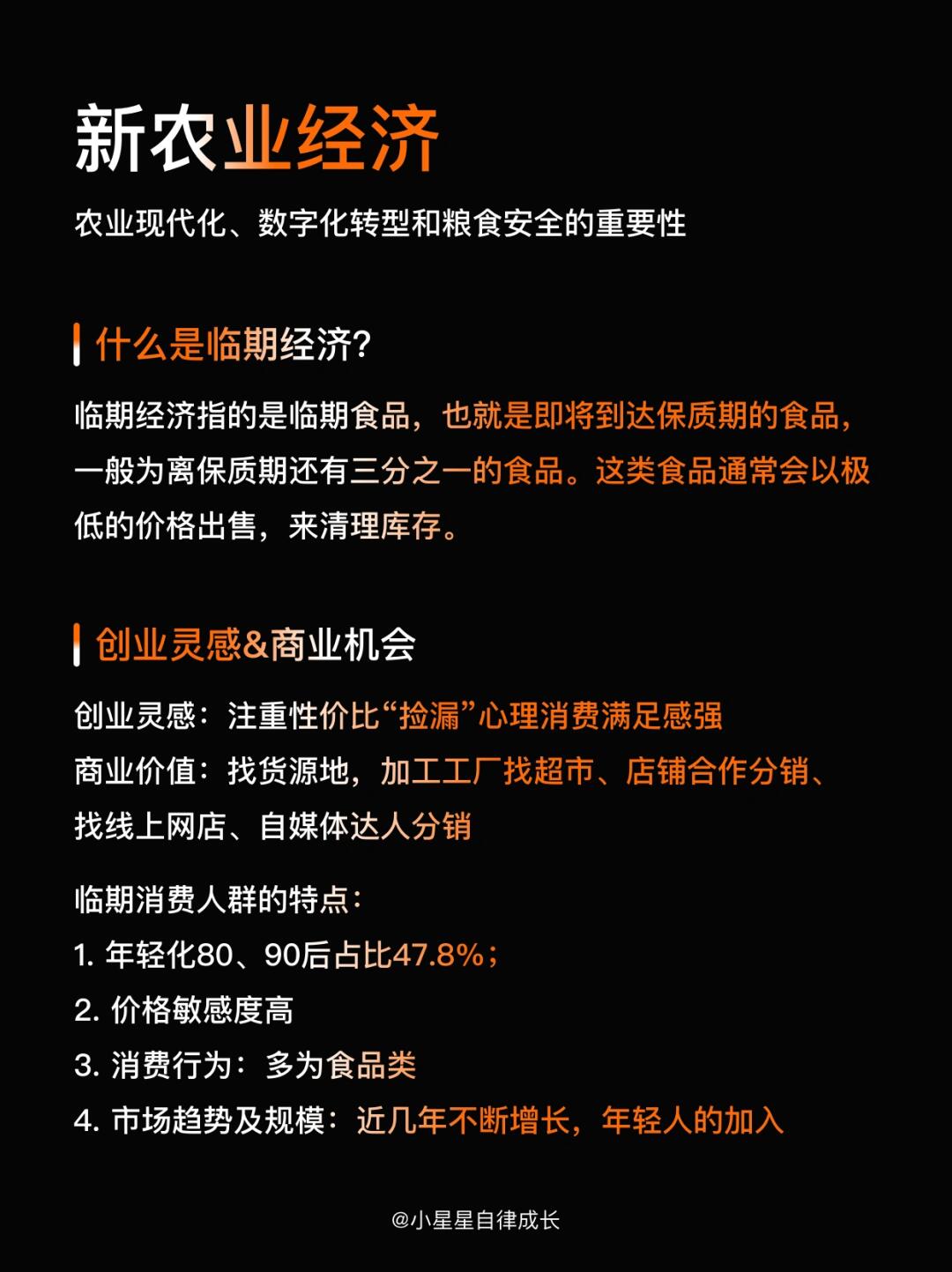 新农业经济

农业现代化、数字化转型和粮食安全的重要性

什么是临期经济?

临期经济指的是临期食品，也就是即将到达保质期的食品，一般为离保质期还有三分之一的食品。这类食品通常会以极低的价格出售，来清理库存。

创业灵感&商业机会

创业灵感：注重性价比“捡漏”心理消费满足感强
商业价值：找货源地，加工工厂找超市、店铺合作分销、找线上网店、自媒体达人分销

临期消费人群的特点：
1. 年轻化80、90后占比47.8%；
2. 价格敏感度高
3. 消费行为：多为食品类
4. 市场趋势及规模：近几年不断增长，年轻人的加入

@小星星自律成长